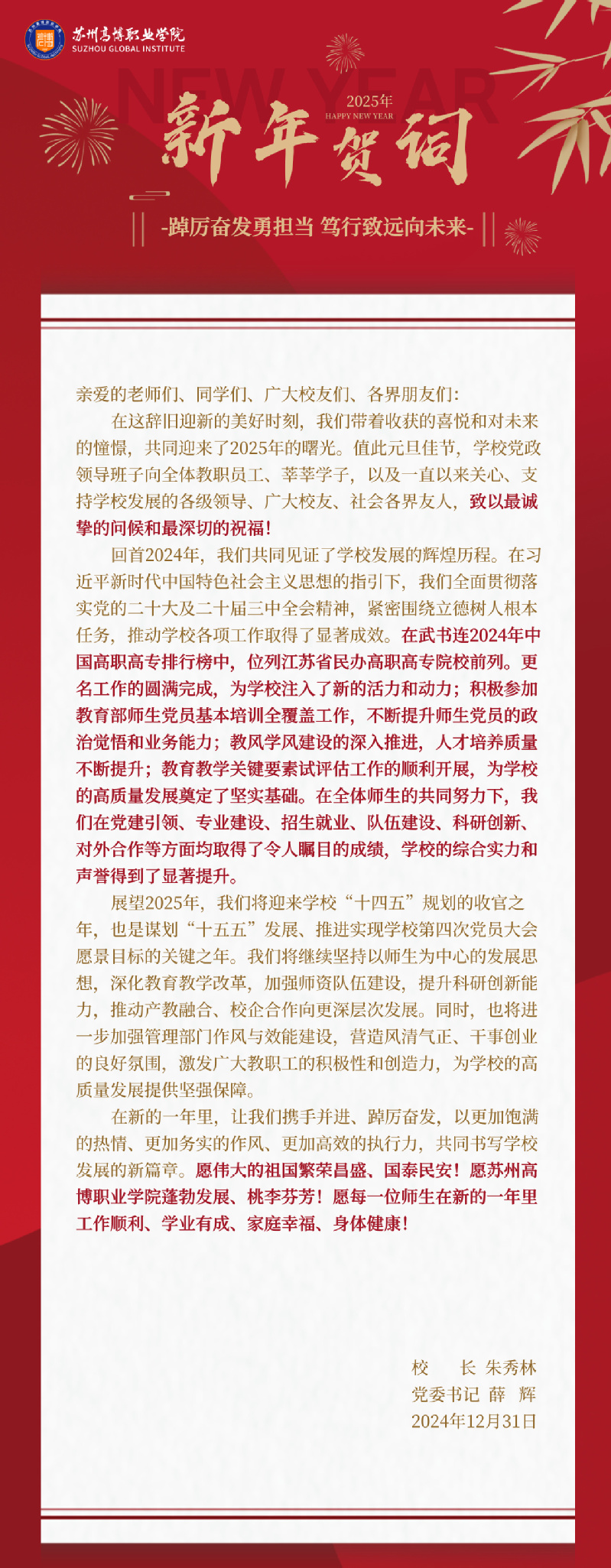 苏州高博职业学院
SUZHOU GLOBAL INSTITUTE

NEW YEAR
2025年
HAPPY NEW YEAR
新年贺词

-踔厉奋发勇担当 笃行致远向未来-

亲爱的老师们、同学们、广大校友们、各界朋友们：

在这辞旧迎新的美好时刻，我们带着收获的喜悦和对未来的憧憬，共同迎来了2025年的曙光。值此元旦佳节，学校党政领导班子向全体教职员工、莘莘学子，以及一直以来关心、支持学校发展的各级领导、广大校友、社会各界友人，致以最诚挚的问候和最深切的祝福！

回首2024年，我们共同见证了学校发展的辉煌历程。在习近平新时代中国特色社会主义思想的指引下，我们全面贯彻落实党的二十大及二十届三中全会精神，紧密围绕立德树人根本任务，推动学校各项工作取得了显著成效。在武书连2024年中国高职高专排行榜中，位列江苏省民办高职高专院校前列。更名工作的圆满完成，为学校注入了新的活力和动力；积极参加教育部师生党员基本培训全覆盖工作，不断提升师生党员的政治觉悟和业务能力；教风学风建设的深入推进，人才培养质量不断提升；教育教学关键要素试评估工作的顺利开展，为学校的高质量发展奠定了坚实基础。在全体师生的共同努力下，我们在党建引领、专业建设、招生就业、队伍建设、科研创新、对外合作等方面均取得了令人瞩目的成绩，学校的综合实力和声誉得到了显著提升。

展望2025年，我们将迎来学校“十四五”规划的收官之年，也是谋划“十五五”发展、推进实现学校第四次党员大会愿景目标的关键之年。我们将继续坚持以师生为中心的发展思想，深化教育教学改革，加强师资队伍建设，提升科研创新能力，推动产教融合、校企合作向更深层次发展。同时，也将进一步加强管理部门作风与效能建设，营造风清气正、干事创业的良好氛围，激发广大教职工的积极性和创造力，为学校的高质量发展提供坚强保障。

在新的一年里，让我们携手并进、踔厉奋发，以更加饱满的热情、更加务实的作风、更加高效的执行力，共同书写学校发展的新篇章。愿伟大的祖国繁荣昌盛、国泰民安！愿苏州高博职业学院蓬勃发展、桃李芬芳！愿每一位师生在新的一年里工作顺利、学业有成、家庭幸福、身体健康！

校　长 朱秀林
党委书记 薛　辉
2024年12月31日